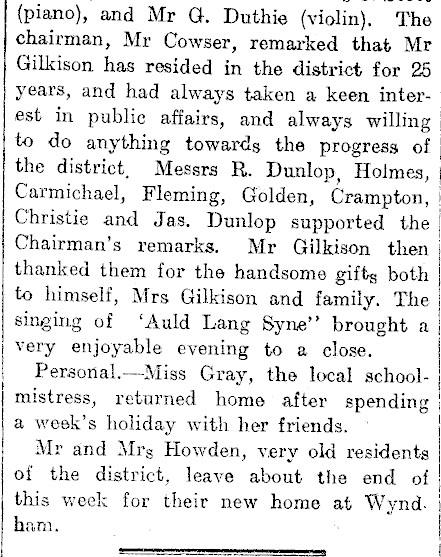 (piano), and Mr G. Duthie (violin). The chairman, Mr Cowser, remarked that Mr Gilkison has resided in the district for 25 years, and had always taken a keen interest in public affairs, and always willing to do anything towards the progress of the district. Messrs R. Dunlop, Holmes, Carmichael, Fleming, Golden, Crampton, Christie and Jas. Dunlop supported the Chairman's remarks. Mr Gilkison then thanked them for the handsome gifts both to himself, Mrs Gilkison and family. The singing of 'Auld Lang Syne'' brought a very enjoyable evening to a close.

Personal.—Miss Gray, the local schoolmistress, returned home after spending a week's holiday with her friends.

Mr and Mrs Howden, very old residents of the district, leave about the end of this week for their new home at Wyndham.